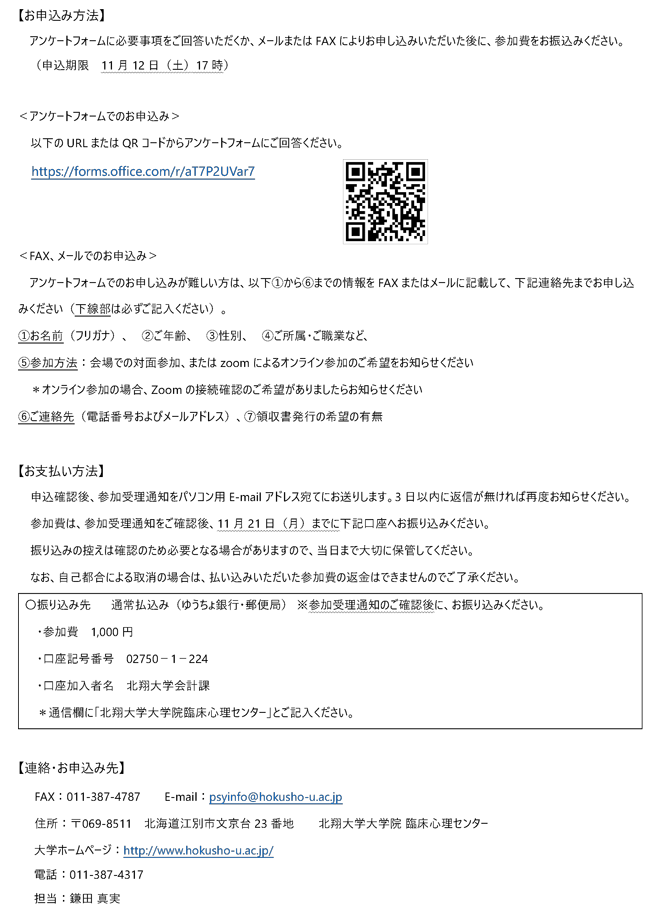 【お申込み方法】

アンケートフォームに必要事項をご回答いただくか、メールまたは FAX によりお申し込みいただいた後に、参加費をお振込みください。

（申込期限　11 月 12 日（土）17 時）

＜アンケートフォームでのお申込み＞

以下の URL または QR コードからアンケートフォームにご回答ください。

https://forms.office.com/r/aT7P2UVar7

＜FAX、メールでのお申込み＞

アンケートフォームでのお申し込みが難しい方は、以下①から⑥までの情報を FAX またはメールに記載して、下記連絡先までお申し込みください（下線部は必ずご記入ください）。

①お名前（フリガナ）、　②ご年齢、　③性別、　④ご所属・ご職業など、

⑤参加方法：会場での対面参加、または zoom によるオンライン参加のご希望をお知らせください

＊オンライン参加の場合、Zoom の接続確認のご希望がありましたらお知らせください

⑥ご連絡先（電話番号およびメールアドレス）、⑦領収書発行の希望の有無

【お支払い方法】

申込確認後、参加受理通知をパソコン用 E-mail アドレス宛てにお送りします。3 日以内に返信が無ければ再度お知らせください。

参加費は、参加受理通知をご確認後、11 月 21 日（月）までに下記口座へお振り込みください。

振り込みの控えは確認のため必要となる場合がありますので、当日まで大切に保管してください。

なお、自己都合による取消の場合は、払い込みいただいた参加費の返金はできませんのでご了承ください。

〇振り込み先　　通常払込み（ゆうちょ銀行・郵便局）　※参加受理通知のご確認後に、お振り込みください。

・参加費　1,000 円

・口座記号番号　02750－1－224

・口座加入者名　北翔大学会計課

＊通信欄に「北翔大学大学院臨床心理センター」とご記入ください。

【連絡・お申込み先】

FAX：011-387-4787　　E-mail：psyinfo@hokusho-u.ac.jp

住所：〒069-8511　北海道江別市文京台 23 番地　　北翔大学大学院 臨床心理センター

大学ホームページ：http://www.hokusho-u.ac.jp/

電話：011-387-4317

担当：鎌田 真実